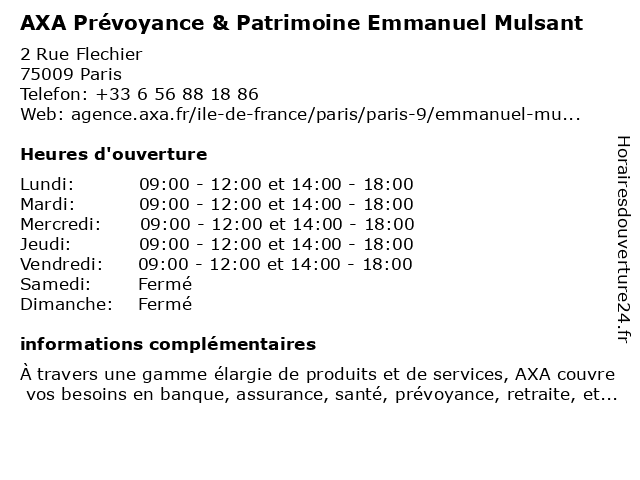 AXA Prévoyance & Patrimoine Emmanuel Mulsant

2 Rue Flechier
75009 Paris
Telefon: +33 6 56 88 18 86
Web: agence.axa.fr/ile-de-france/paris/paris-9/emmanuel-mu...

Heures d'ouverture

| | |
|---|---|
| Lundi: | 09:00 - 12:00 et 14:00 - 18:00 |
| Mardi: | 09:00 - 12:00 et 14:00 - 18:00 |
| Mercredi: | 09:00 - 12:00 et 14:00 - 18:00 |
| Jeudi: | 09:00 - 12:00 et 14:00 - 18:00 |
| Vendredi: | 09:00 - 12:00 et 14:00 - 18:00 |
| Samedi: | Fermé |
| Dimanche: | Fermé |

informations complémentaires

À travers une gamme élargie de produits et de services, AXA couvre vos besoins en banque, assurance, santé, prévoyance, retraite, et...

Horairesdouverture24.fr